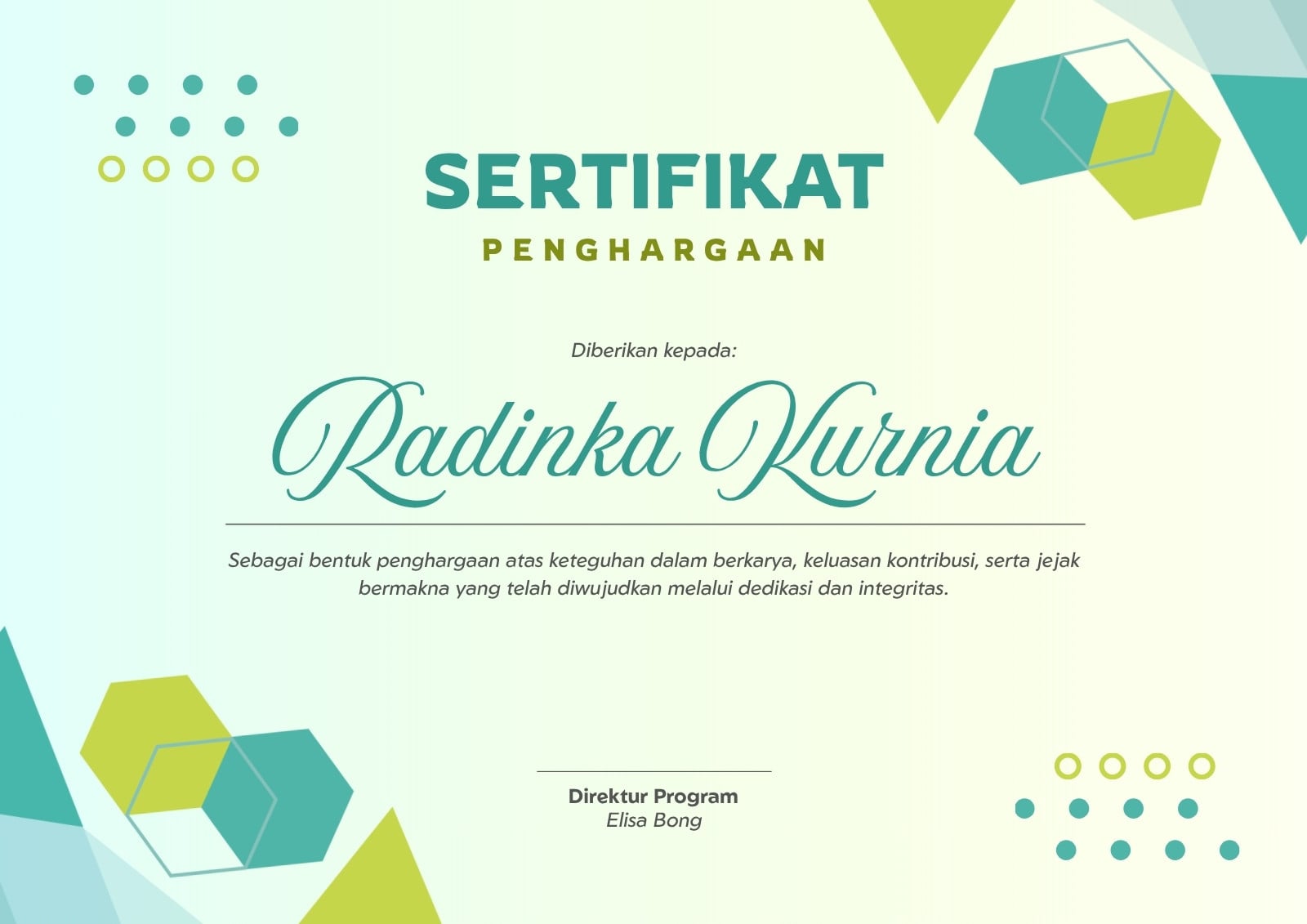 SERTIFIKAT

PENGHARGAAN

Diberikan kepada:

Radinka Kurnia

Sebagai bentuk penghargaan atas keteguhan dalam berkarya, keluasan kontribusi, serta jejak bermakna yang telah diwujudkan melalui dedikasi dan integritas.

Direktur Program
Elisa Bong